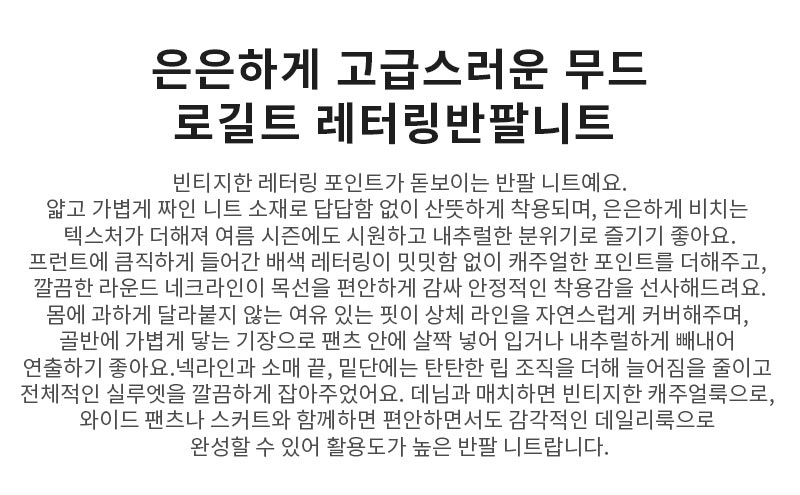 은은하게 고급스러운 무드
로길트 레터링반팔니트

빈티지한 레터링 포인트가 돋보이는 반팔 니트예요. 얇고 가볍게 짜인 니트 소재로 답답함 없이 산뜻하게 착용되며, 은은하게 비치는 텍스처가 더해져 여름 시즌에도 시원하고 내추럴한 분위기로 즐기기 좋아요. 프런트에 큼직하게 들어간 배색 레터링이 밋밋함 없이 캐주얼한 포인트를 더해주고, 깔끔한 라운드 네크라인이 목선을 편안하게 감싸 안정적인 착용감을 선사해드려요. 몸에 과하게 달라붙지 않는 여유 있는 핏이 상체 라인을 자연스럽게 커버해주며, 골반에 가볍게 닿는 기장으로 팬츠 안에 살짝 넣어 입거나 내추럴하게 빼내어 연출하기 좋아요.넥라인과 소매 끝, 밑단에는 탄탄한 립 조직을 더해 늘어짐을 줄이고 전체적인 실루엣을 깔끔하게 잡아주었어요. 데님과 매치하면 빈티지한 캐주얼룩으로, 와이드 팬츠나 스커트와 함께하면 편안하면서도 감각적인 데일리룩으로 완성할 수 있어 활용도가 높은 반팔 니트랍니다.